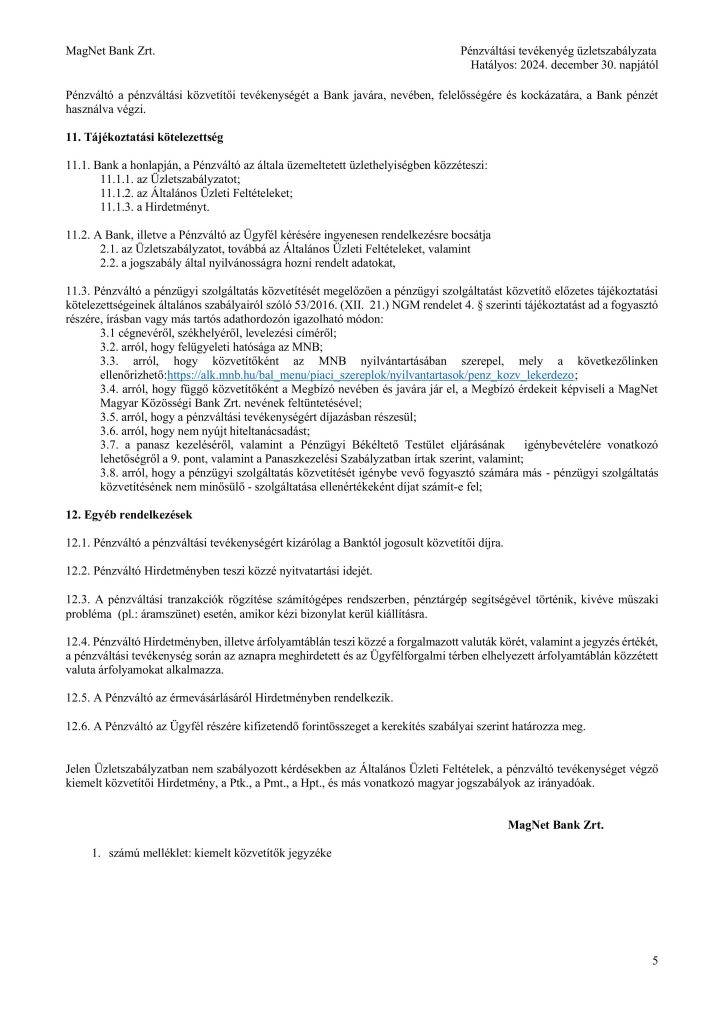 MagNet Bank Zrt.

Pénzváltási tevékenység üzletszabályzata
Hatályos: 2024. december 30. napjától

Pénzváltó a pénzváltási közvetítői tevékenységét a Bank javára, nevében, felelősségére és kockázatára, a Bank pénzét használva végzi.

11. Tájékoztatási kötelezettség

11.1. Bank a honlapján, a Pénzváltó az általa üzemeltetett üzlethelyiségben közzéteszi:
11.1.1. az Üzletszabályzatot;
11.1.2. az Általános Üzleti Feltételeket;
11.1.3. a Hirdetményt.

11.2. A Bank, illetve a Pénzváltó az Ügyfél kérésére ingyenesen rendelkezésre bocsátja
2.1. az Üzletszabályzatot, továbbá az Általános Üzleti Feltételeket, valamint
2.2. a jogszabály által nyilvánosságra hozni rendelt adatokat,

11.3. Pénzváltó a pénzügyi szolgáltatás közvetítését megelőzően a pénzügyi szolgáltatást közvetítő előzetes tájékoztatási kötelezettségeinek általános szabályairól szóló 53/2016. (XII. 21.) NGM rendelet 4. § szerinti tájékoztatást ad a fogyasztó részére, írásban vagy más tartós adathordozón igazolható módon:
3.1 cégnevéről, székhelyéről, levelezési címéről;
3.2. arról, hogy felügyeleti hatósága az MNB;
3.3. arról, hogy közvetítőként az MNB nyilvántartásában szerepel, mely a következőlinken ellenőrizhető:https://alk.mnb.hu/bal_menu/piaci_szereplok/nyilvantartasok/penz_kozv_lekerdezo;
3.4. arról, hogy függő közvetítőként a Megbízó nevében és javára jár el, a Megbízó érdekeit képviseli a MagNet Magyar Közösségi Bank Zrt. nevének feltüntetésével;
3.5. arról, hogy a pénzváltási tevékenységért díjazásban részesül;
3.6. arról, hogy nem nyújt hiteltanácsadást;
3.7. a panasz kezeléséről, valamint a Pénzügyi Békéltető Testület eljárásának igénybevételére vonatkozó lehetőségről a 9. pont, valamint a Panaszkezelési Szabályzatban írtak szerint, valamint;
3.8. arról, hogy a pénzügyi szolgáltatás közvetítését igénybe vevő fogyasztó számára más - pénzügyi szolgáltatás közvetítésének nem minősülő - szolgáltatása ellenértékeként díjat számít-e fel;

12. Egyéb rendelkezések

12.1. Pénzváltó a pénzváltási tevékenységért kizárólag a Banktól jogosult közvetítői díjra.

12.2. Pénzváltó Hirdetményben teszi közzé nyitvatartási idejét.

12.3. A pénzváltási tranzakciók rögzítése számítógépes rendszerben, pénztárgép segítségével történik, kivéve műszaki probléma (pl.: áramszünet) esetén, amikor kézi bizonylat kerül kiállításra.

12.4. Pénzváltó Hirdetményben, illetve árfolyamtáblán teszi közzé a forgalmazott valuták körét, valamint a jegyzés értékét, a pénzváltási tevékenység során az aznapra meghirdetett és az Ügyfélforgalmi térben elhelyezett árfolyamtáblán közzétett valuta árfolyamokat alkalmazza.

12.5. A Pénzváltó az érmevásárlásáról Hirdetményben rendelkezik.

12.6. A Pénzváltó az Ügyfél részére kifizetendő forintösszeget a kerekítés szabályai szerint határozza meg.

Jelen Üzletszabályzatban nem szabályozott kérdésekben az Általános Üzleti Feltételek, a pénzváltó tevékenységet végző kiemelt közvetítői Hirdetmény, a Ptk., a Pmt., a Hpt., és más vonatkozó magyar jogszabályok az irányadóak.

MagNet Bank Zrt.

1. számú melléklet: kiemelt közvetítők jegyzéke

5